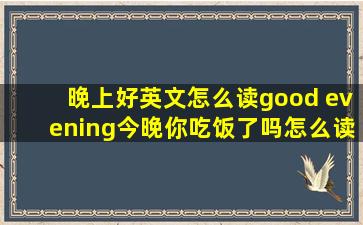 晚上好英文怎么读good evening今晚你吃饭了吗怎么读